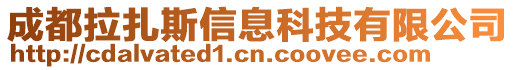 成都拉扎斯信息科技有限公司
http://cdalvated1.cn.coovee.com